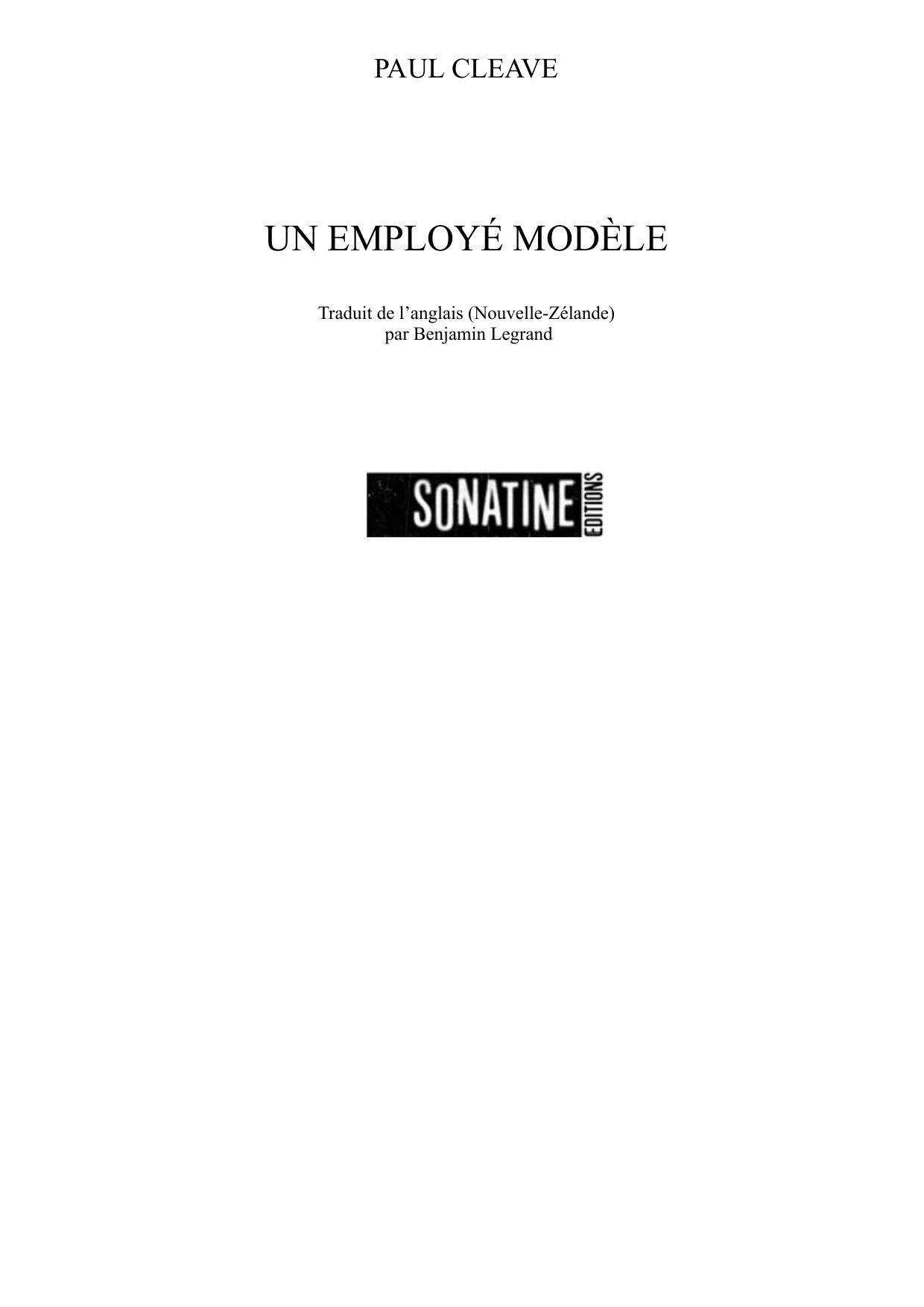 PAUL CLEAVE

UN EMPLOYÉ MODÈLE

Traduit de l'anglais (Nouvelle-Zélande)
par Benjamin Legrand

SONATINE
EDITIONS